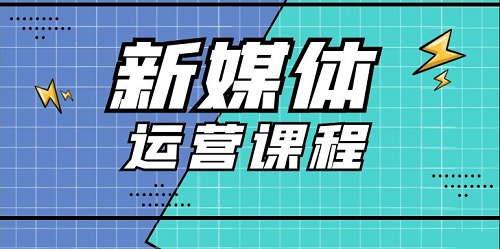 新媒体
运营课程